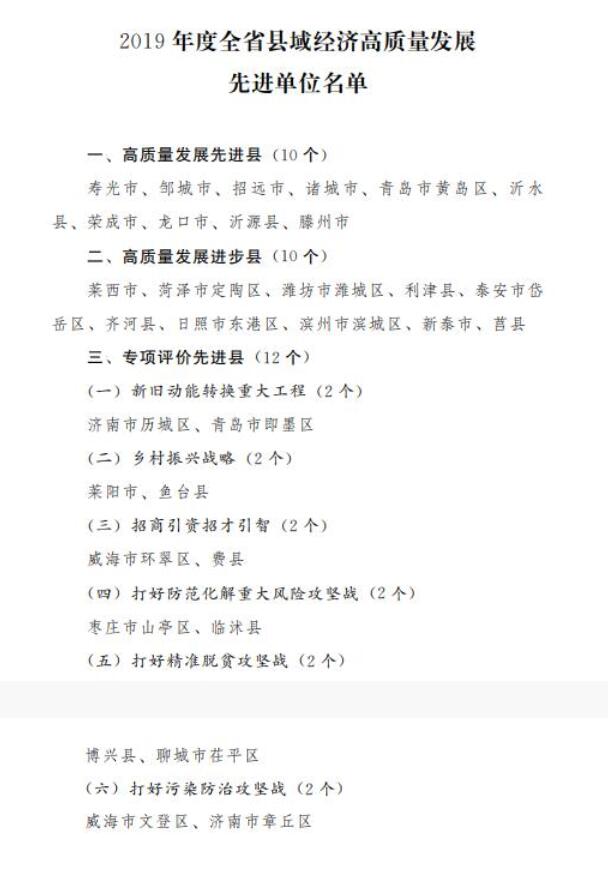 2019 年度全省县域经济高质量发展
先进单位名单

一、高质量发展先进县（10 个）

寿光市、邹城市、招远市、诸城市、青岛市黄岛区、沂水县、荣成市、龙口市、沂源县、滕州市

二、高质量发展进步县（10 个）

莱西市、菏泽市定陶区、潍坊市潍城区、利津县、泰安市岱岳区、齐河县、日照市东港区、滨州市滨城区、新泰市、莒县

三、专项评价先进县（12 个）

（一）新旧动能转换重大工程（2 个）

济南市历城区、青岛市即墨区

（二）乡村振兴战略（2 个）

莱阳市、鱼台县

（三）招商引资招才引智（2 个）

威海市环翠区、费县

（四）打好防范化解重大风险攻坚战（2 个）

枣庄市山亭区、临沭县

（五）打好精准脱贫攻坚战（2 个）

博兴县、聊城市茌平区

（六）打好污染防治攻坚战（2 个）

威海市文登区、济南市章丘区